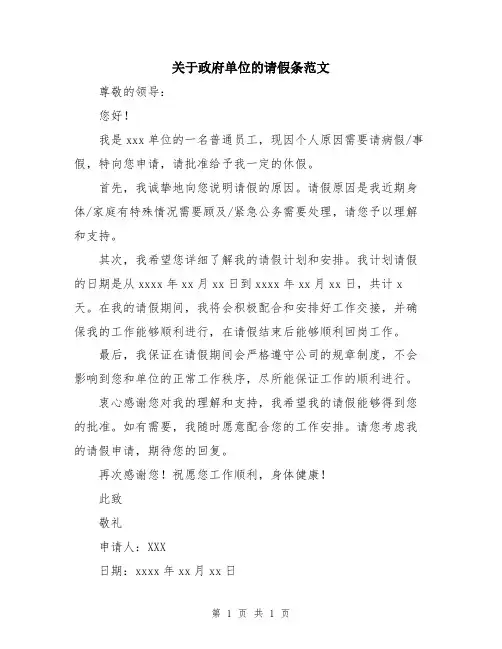 关于政府单位的请假条范文

尊敬的领导：

您好！

我是 xxx 单位的一名普通员工，现因个人原因需要请病假/事假，特向您申请，请批准给予我一定的休假。

首先，我诚挚地向您说明请假的原因。请假原因是我近期身体/家庭有特殊情况需要顾及/紧急公务需要处理，请您予以理解和支持。

其次，我希望您详细了解我的请假计划和安排。我计划请假的日期是从 xxxx 年 xx 月 xx 日到 xxxx 年 xx 月 xx 日，共计 x 天。在我的请假期间，我将会积极配合和安排好工作交接，并确保我的工作能够顺利进行，在请假结束后能够顺利回岗工作。

最后，我保证在请假期间会严格遵守公司的规章制度，不会影响到您和单位的正常工作秩序，尽所能保证工作的顺利进行。

衷心感谢您对我的理解和支持，我希望我的请假能够得到您的批准。如有需要，我随时愿意配合您的工作安排。请您考虑我的请假申请，期待您的回复。

再次感谢您！祝愿您工作顺利，身体健康！

此致

敬礼

申请人：XXX

日期：xxxx 年 xx 月 xx 日

第 1 页 共 1 页